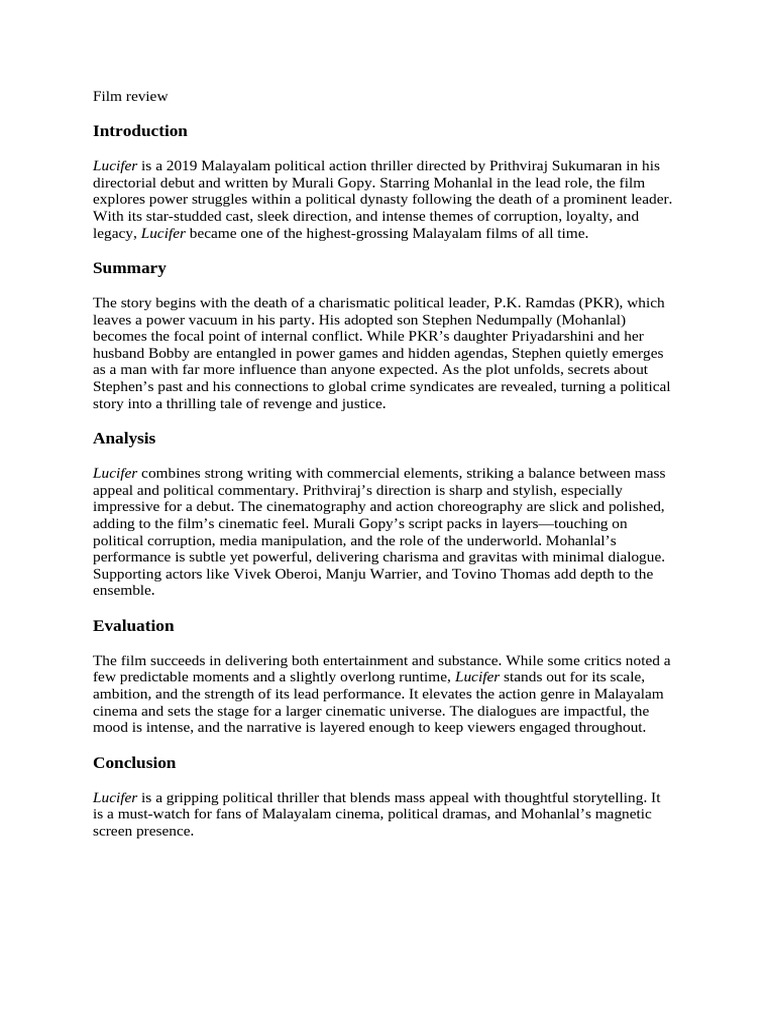 Film review

Introduction

Lucifer is a 2019 Malayalam political action thriller directed by Prithviraj Sukumaran in his directorial debut and written by Murali Gopy. Starring Mohanlal in the lead role, the film explores power struggles within a political dynasty following the death of a prominent leader. With its star-studded cast, sleek direction, and intense themes of corruption, loyalty, and legacy, Lucifer became one of the highest-grossing Malayalam films of all time.

Summary

The story begins with the death of a charismatic political leader, P.K. Ramdas (PKR), which leaves a power vacuum in his party. His adopted son Stephen Nedumpally (Mohanlal) becomes the focal point of internal conflict. While PKR's daughter Priyadarshini and her husband Bobby are entangled in power games and hidden agendas, Stephen quietly emerges as a man with far more influence than anyone expected. As the plot unfolds, secrets about Stephen's past and his connections to global crime syndicates are revealed, turning a political story into a thrilling tale of revenge and justice.

Analysis

Lucifer combines strong writing with commercial elements, striking a balance between mass appeal and political commentary. Prithviraj's direction is sharp and stylish, especially impressive for a debut. The cinematography and action choreography are slick and polished, adding to the film's cinematic feel. Murali Gopy's script packs in layers—touching on political corruption, media manipulation, and the role of the underworld. Mohanlal's performance is subtle yet powerful, delivering charisma and gravitas with minimal dialogue. Supporting actors like Vivek Oberoi, Manju Warrier, and Tovino Thomas add depth to the ensemble.

Evaluation

The film succeeds in delivering both entertainment and substance. While some critics noted a few predictable moments and a slightly overlong runtime, Lucifer stands out for its scale, ambition, and the strength of its lead performance. It elevates the action genre in Malayalam cinema and sets the stage for a larger cinematic universe. The dialogues are impactful, the mood is intense, and the narrative is layered enough to keep viewers engaged throughout.

Conclusion

Lucifer is a gripping political thriller that blends mass appeal with thoughtful storytelling. It is a must-watch for fans of Malayalam cinema, political dramas, and Mohanlal's magnetic screen presence.